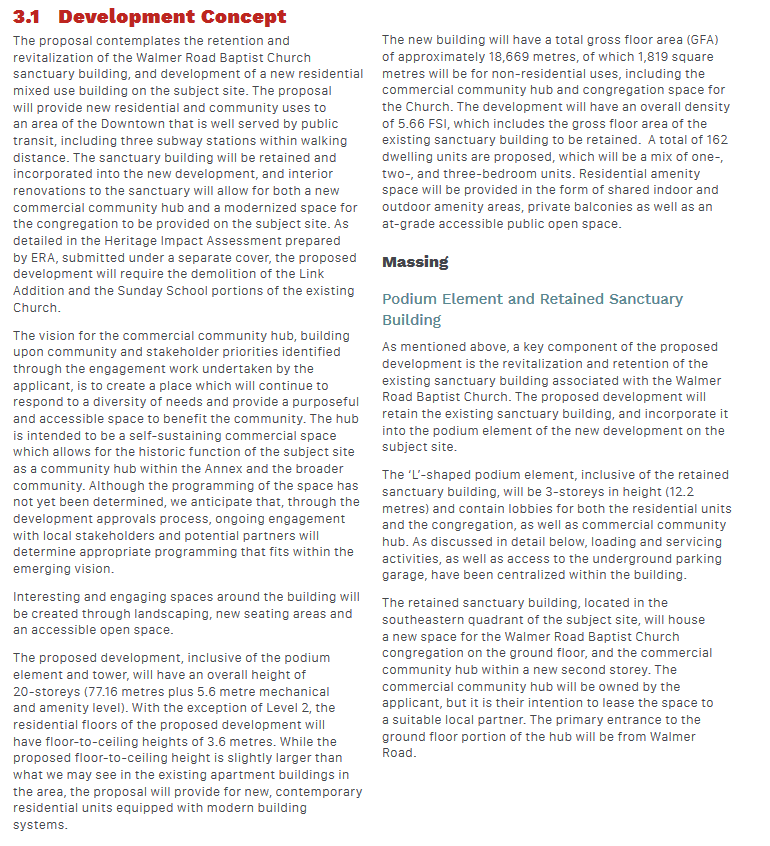 3.1 Development Concept

The proposal contemplates the retention and revitalization of the Walmer Road Baptist Church sanctuary building, and development of a new residential mixed use building on the subject site. The proposal will provide new residential and community uses to an area of the Downtown that is well served by public transit, including three subway stations within walking distance. The sanctuary building will be retained and incorporated into the new development, and interior renovations to the sanctuary will allow for both a new commercial community hub and a modernized space for the congregation to be provided on the subject site. As detailed in the Heritage Impact Assessment prepared by ERA, submitted under a separate cover, the proposed development will require the demolition of the Link Addition and the Sunday School portions of the existing Church.

The vision for the commercial community hub, building upon community and stakeholder priorities identified through the engagement work undertaken by the applicant, is to create a place which will continue to respond to a diversity of needs and provide a purposeful and accessible space to benefit the community. The hub is intended to be a self-sustaining commercial space which allows for the historic function of the subject site as a community hub within the Annex and the broader community. Although the programming of the space has not yet been determined, we anticipate that, through the development approvals process, ongoing engagement with local stakeholders and potential partners will determine appropriate programming that fits within the emerging vision.

Interesting and engaging spaces around the building will be created through landscaping, new seating areas and an accessible open space.

The proposed development, inclusive of the podium element and tower, will have an overall height of 20-storeys (77.16 metres plus 5.6 metre mechanical and amenity level). With the exception of Level 2, the residential floors of the proposed development will have floor-to-ceiling heights of 3.6 metres. While the proposed floor-to-ceiling height is slightly larger than what we may see in the existing apartment buildings in the area, the proposal will provide for new, contemporary residential units equipped with modern building systems.

The new building will have a total gross floor area (GFA) of approximately 18,669 metres, of which 1,819 square metres will be for non-residential uses, including the commercial community hub and congregation space for the Church. The development will have an overall density of 5.66 FSI, which includes the gross floor area of the existing sanctuary building to be retained. A total of 162 dwelling units are proposed, which will be a mix of one-, two-, and three-bedroom units. Residential amenity space will be provided in the form of shared indoor and outdoor amenity areas, private balconies as well as an at-grade accessible public open space.

Massing

Podium Element and Retained Sanctuary Building

As mentioned above, a key component of the proposed development is the revitalization and retention of the existing sanctuary building associated with the Walmer Road Baptist Church. The proposed development will retain the existing sanctuary building, and incorporate it into the podium element of the new development on the subject site.

The 'L'-shaped podium element, inclusive of the retained sanctuary building, will be 3-storeys in height (12.2 metres) and contain lobbies for the residential units and the congregation, as well as commercial community hub. As discussed in detail below, loading and servicing activities, as well as access to the underground parking garage, have been centralized within the building.

The retained sanctuary building, located in the southeastern quadrant of the subject site, will house a new space for the Walmer Road Baptist Church congregation on the ground floor, and the commercial community hub within a new second storey. The commercial community hub will be owned by the applicant, but it is their intention to lease the space to a suitable local partner. The primary entrance to the ground floor portion of the hub will be from Walmer Road.